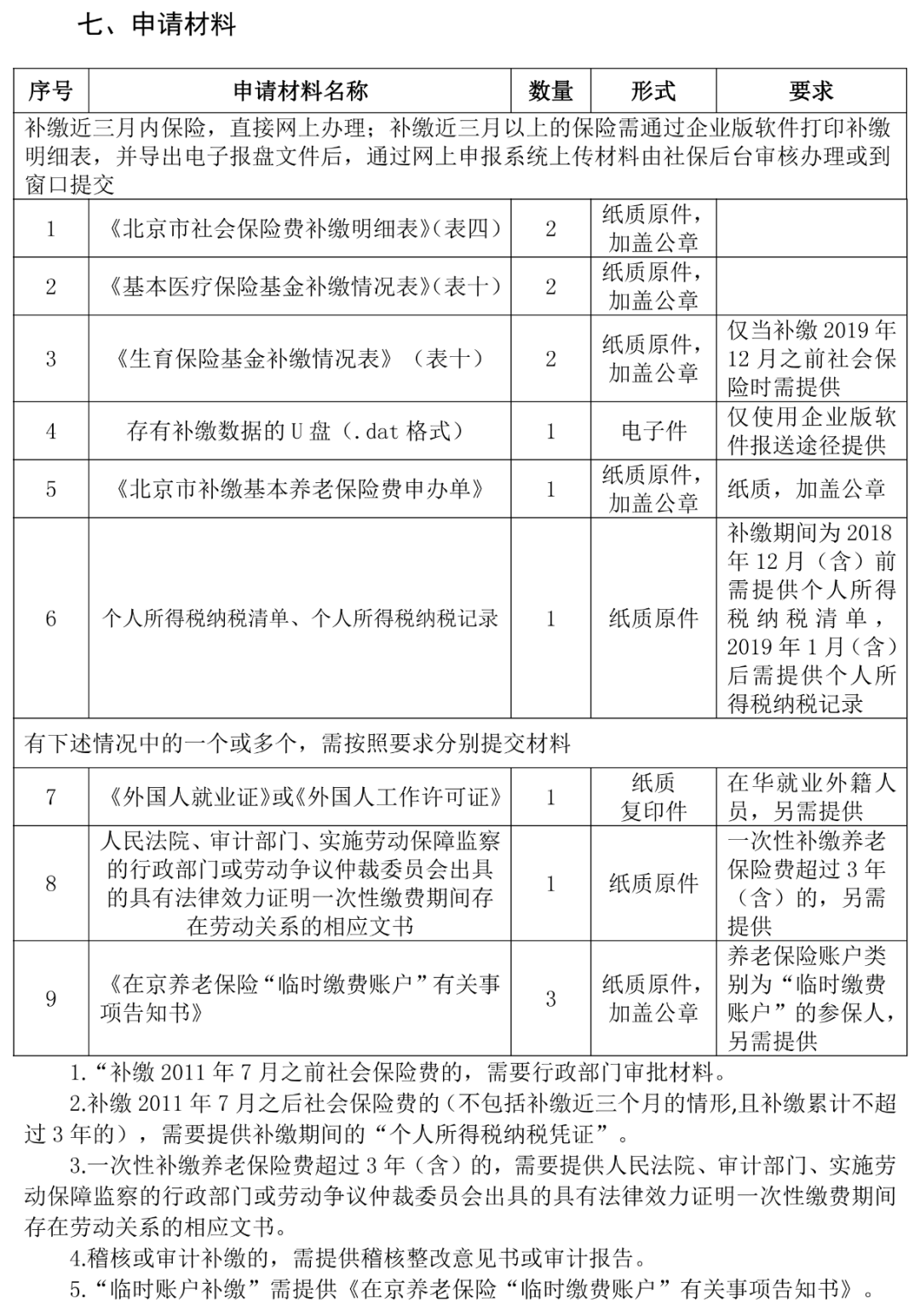 七、申请材料

| 序号 | 申请材料名称 | 数量 | 形式 | 要求 |
|---|---|---|---|---|
| 补缴近三月内保险，直接网上办理；补缴近三月以上的保险需通过企业版软件打印补缴明细表，并导出电子报盘文件后，通过网上申报系统上传材料由社保后台审核办理或到窗口提交 | | | | |
| 1 | 《北京市社会保险费补缴明细表》(表四) | 2 | 纸质原件，加盖公章 | |
| 2 | 《基本医疗保险基金补缴情况表》(表十) | 2 | 纸质原件，加盖公章 | |
| 3 | 《生育保险基金补缴情况表》（表十） | 2 | 纸质原件，加盖公章 | 仅当补缴 2019 年 12 月之前社会保险时需提供 |
| 4 | 存有补缴数据的 U 盘（.dat 格式） | 1 | 电子件 | 仅使用企业版软件报送途径提供 |
| 5 | 《北京市补缴基本养老保险费申办单》 | 1 | 纸质原件，加盖公章 | 纸质，加盖公章 |
| 6 | 个人所得税纳税清单、个人所得税纳税记录 | 1 | 纸质原件 | 补缴期间为 2018 年 12 月（含）前需提供个人所得税纳税清单，2019 年 1 月（含）后需提供个人所得税纳税记录 |
| 有下述情况中的一个或多个，需按照要求分别提交材料 | | | | |
| 7 | 《外国人就业证》或《外国人工作许可证》 | 1 | 纸质复印件 | 在华就业外籍人员，另需提供 |
| 8 | 人民法院、审计部门、实施劳动保障监察的行政部门或劳动争议仲裁委员会出具的具有法律效力证明一次性缴费期间存在劳动关系的相应文书 | 1 | 纸质原件 | 一次性补缴养老保险费超过 3 年（含）的，另需提供 |
| 9 | 《在京养老保险“临时缴费账户”有关事项告知书》 | 3 | 纸质原件，加盖公章 | 养老保险账户类别为“临时缴费账户”的参保人，另需提供 |

1.“补缴 2011 年 7 月之前社会保险费的，需要行政部门审批材料。

2.补缴 2011 年 7 月之后社会保险费的（不包括补缴近三个月的情形,且补缴累计不超过 3 年的），需要提供补缴期间的“个人所得税纳税凭证”。

3.一次性补缴养老保险费超过 3 年（含）的，需要提供人民法院、审计部门、实施劳动保障监察的行政部门或劳动争议仲裁委员会出具的具有法律效力证明一次性缴费期间存在劳动关系的相应文书。

4.稽核或审计补缴的，需提供稽核整改意见书或审计报告。

5.“临时账户补缴”需提供《在京养老保险“临时缴费账户”有关事项告知书》。